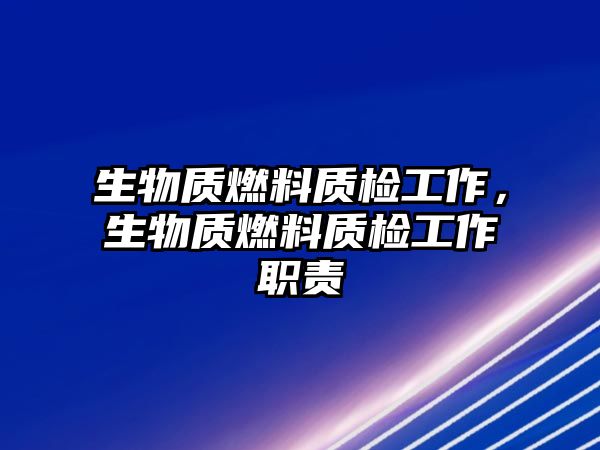 生物质燃料质检工作，生物质燃料质检工作职责